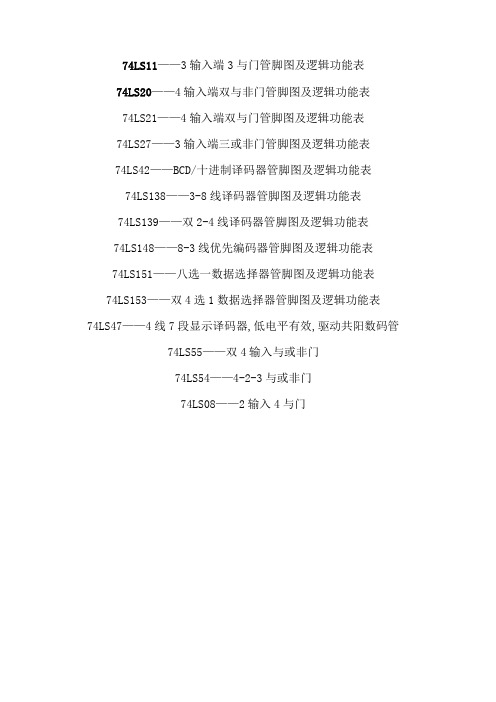 74LS11——3 输入端 3 与门管脚图及逻辑功能表

74LS20——4 输入端双与非门管脚图及逻辑功能表

74LS21——4 输入端双与门管脚图及逻辑功能表

74LS27——3 输入端三或非门管脚图及逻辑功能表

74LS42——BCD/十进制译码器管脚图及逻辑功能表

74LS138——3-8 线译码器管脚图及逻辑功能表

74LS139——双 2-4 线译码器管脚图及逻辑功能表

74LS148——8-3 线优先编码器管脚图及逻辑功能表

74LS151——八选一数据选择器管脚图及逻辑功能表

74LS153——双 4 选 1 数据选择器管脚图及逻辑功能表

74LS47——4 线 7 段显示译码器,低电平有效,驱动共阳数码管

74LS55——双 4 输入与或非门

74LS54——4-2-3 与或非门

74LS08——2 输入 4 与门